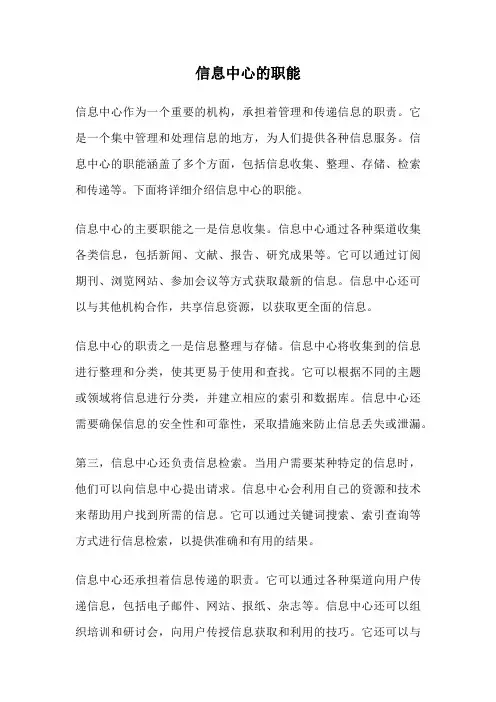 信息中心的职能

信息中心作为一个重要的机构，承担着管理和传递信息的职责。它是一个集中管理和处理信息的地方，为人们提供各种信息服务。信息中心的职能涵盖了多个方面，包括信息收集、整理、存储、检索和传递等。下面将详细介绍信息中心的职能。

信息中心的主要职能之一是信息收集。信息中心通过各种渠道收集各类信息，包括新闻、文献、报告、研究成果等。它可以通过订阅期刊、浏览网站、参加会议等方式获取最新的信息。信息中心还可以与其他机构合作，共享信息资源，以获取更全面的信息。

信息中心的职责之一是信息整理与存储。信息中心将收集到的信息进行整理和分类，使其更易于使用和查找。它可以根据不同的主题或领域将信息进行分类，并建立相应的索引和数据库。信息中心还需要确保信息的安全性和可靠性，采取措施来防止信息丢失或泄漏。

第三，信息中心还负责信息检索。当用户需要某种特定的信息时，他们可以向信息中心提出请求。信息中心会利用自己的资源和技术来帮助用户找到所需的信息。它可以通过关键词搜索、索引查询等方式进行信息检索，以提供准确和有用的结果。

信息中心还承担着信息传递的职责。它可以通过各种渠道向用户传递信息，包括电子邮件、网站、报纸、杂志等。信息中心还可以组织培训和研讨会，向用户传授信息获取和利用的技巧。它还可以与